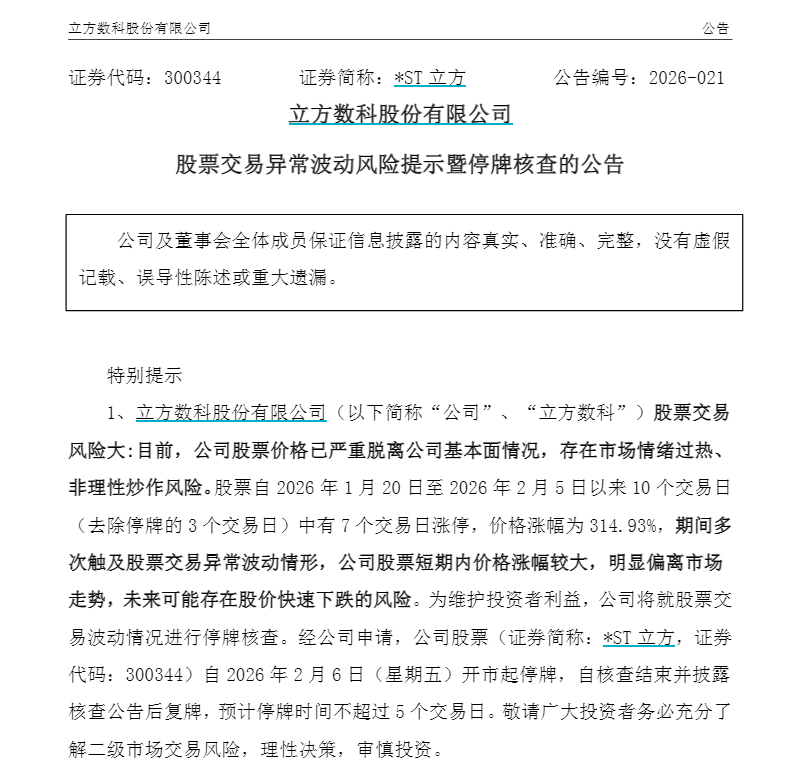 立方数科股份有限公司 公告

证券代码：300344 证券简称：*ST 立方 公告编号：2026-021

立方数科股份有限公司

股票交易异常波动风险提示暨停牌核查的公告

公司及董事会全体成员保证信息披露的内容真实、准确、完整，没有虚假记载、误导性陈述或重大遗漏。

特别提示

1、立方数科股份有限公司（以下简称“公司”、“立方数科”）股票交易风险大：目前，公司股票价格已严重脱离公司基本面情况，存在市场情绪过热、非理性炒作风险。股票自 2026 年 1 月 20 日至 2026 年 2 月 5 日以来 10 个交易日（去除停牌的 3 个交易日）中有 7 个交易日涨停，价格涨幅为 314.93%，期间多次触及股票交易异常波动情形，公司股票短期内价格涨幅较大，明显偏离市场走势，未来可能存在股价快速下跌的风险。为维护投资者利益，公司将就股票交易波动情况进行停牌核查。经公司申请，公司股票（证券简称：*ST 立方，证券代码：300344）自 2026 年 2 月 6 日（星期五）开市起停牌，自核查结束并披露核查公告后复牌，预计停牌时间不超过 5 个交易日。敬请广大投资者务必充分了解二级市场交易风险，理性决策，审慎投资。